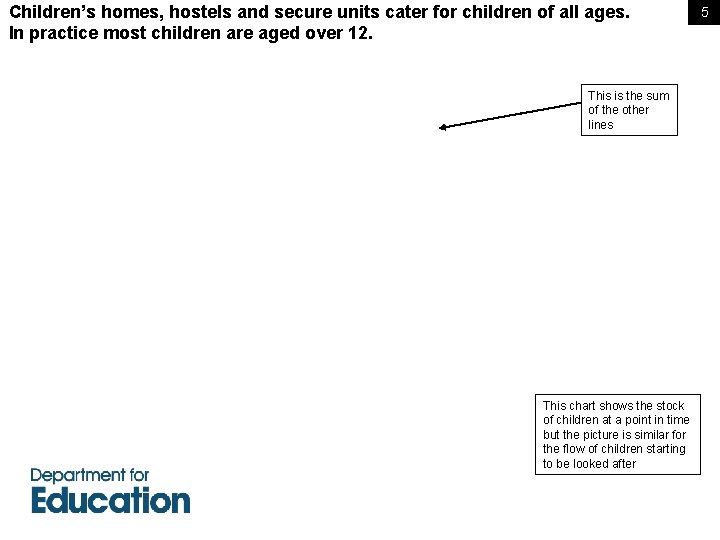 Children's homes, hostels and secure units cater for children of all ages. In practice most children are aged over 12.

5

This is the sum of the other lines

This chart shows the stock of children at a point in time but the picture is similar for the flow of children starting to be looked after

Department for Education